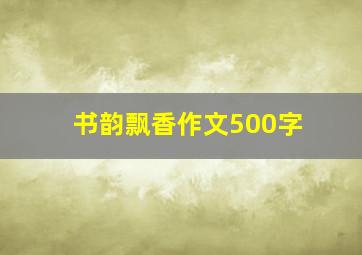 书韵飘香作文500字